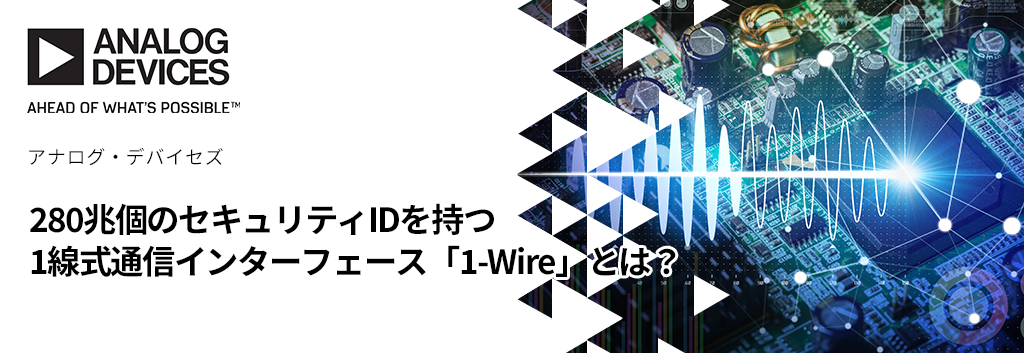 ANALOG DEVICES
AHEAD OF WHAT'S POSSIBLE™

アナログ・デバイセズ

280兆個のセキュリティIDを持つ
1線式通信インターフェース「1-Wire」とは？